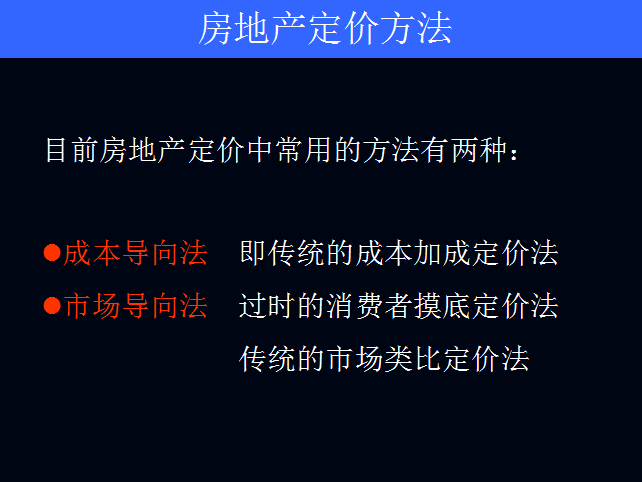 房地产定价方法

目前房地产定价中常用的方法有两种：

●成本导向法　即传统的成本加成定价法
●市场导向法　过时的消费者摸底定价法
传统的市场类比定价法